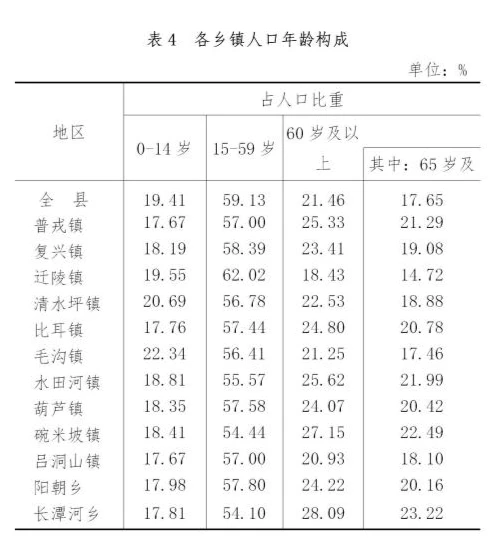 表 4　各乡镇人口年龄构成

单位：%

| 地区 | 占人口比重 | | | |
|---|---|---|---|---|
| | 0-14 岁 | 15-59 岁 | 60 岁及以上 | 其中：65 岁及 |
| 全　县 | 19.41 | 59.13 | 21.46 | 17.65 |
| 普戎镇 | 17.67 | 57.00 | 25.33 | 21.29 |
| 复兴镇 | 18.19 | 58.39 | 23.41 | 19.08 |
| 迁陵镇 | 19.55 | 62.02 | 18.43 | 14.72 |
| 清水坪镇 | 20.69 | 56.78 | 22.53 | 18.88 |
| 比耳镇 | 17.76 | 57.44 | 24.80 | 20.78 |
| 毛沟镇 | 22.34 | 56.41 | 21.25 | 17.46 |
| 水田河镇 | 18.81 | 55.57 | 25.62 | 21.99 |
| 葫芦镇 | 18.35 | 57.58 | 24.07 | 20.42 |
| 碗米坡镇 | 18.41 | 54.44 | 27.15 | 22.49 |
| 吕洞山镇 | 17.67 | 57.00 | 20.93 | 18.10 |
| 阳朝乡 | 17.98 | 57.80 | 24.22 | 20.16 |
| 长潭河乡 | 17.81 | 54.10 | 28.09 | 23.22 |